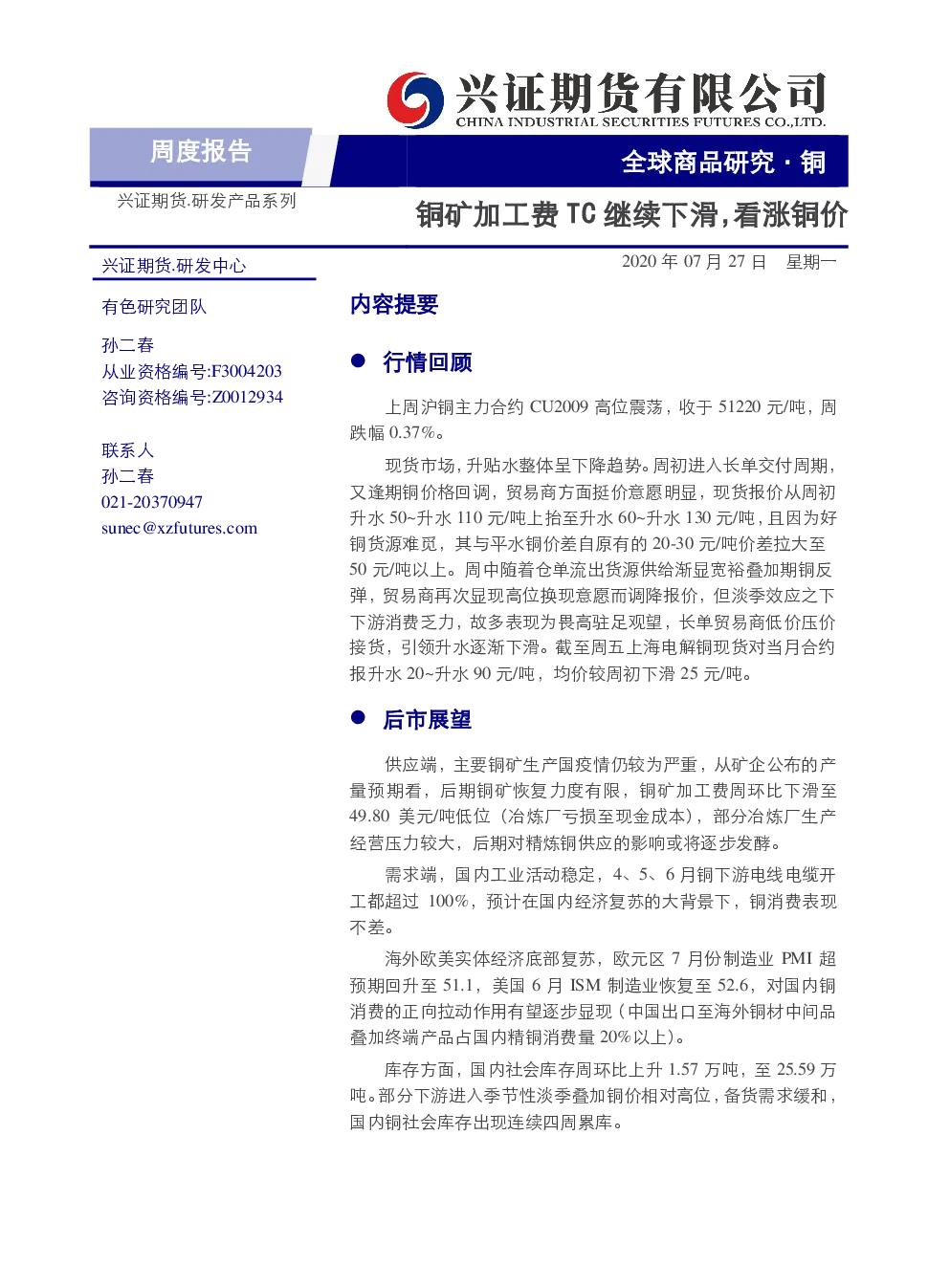 兴证期货有限公司
CHINA INDUSTRIAL SECURITIES FUTURES CO.,LTD.

周度报告

全球商品研究 · 铜

兴证期货.研发产品系列

铜矿加工费 TC 继续下滑,看涨铜价

兴证期货.研发中心

2020 年 07 月 27 日 星期一

有色研究团队

孙二春
从业资格编号:F3004203
咨询资格编号:Z0012934

联系人
孙二春
021-20370947
sunec@xzfutures.com

内容提要

● 行情回顾

上周沪铜主力合约 CU2009 高位震荡，收于 51220 元/吨，周跌幅 0.37%。

现货市场，升贴水整体呈下降趋势。周初进入长单交付周期，又逢期铜价格回调，贸易商方面挺价意愿明显，现货报价从周初升水 50~升水 110 元/吨上抬至升水 60~升水 130 元/吨，且因为好铜货源难觅，其与平水铜价差自原有的 20-30 元/吨价差拉大至 50 元/吨以上。周中随着仓单流出货源供给渐显宽裕叠加期铜反弹，贸易商再次显现高位换现意愿而调降报价，但淡季效应之下下游消费乏力，故多表现为畏高驻足观望，长单贸易商低价压价接货，引领升水逐渐下滑。截至周五上海电解铜现货对当月合约报升水 20~升水 90 元/吨，均价较周初下滑 25 元/吨。

● 后市展望

供应端，主要铜矿生产国疫情仍较为严重，从矿企公布的产量预期看，后期铜矿恢复力度有限，铜矿加工费周环比下滑至 49.80 美元/吨低位（冶炼厂亏损至现金成本），部分冶炼厂生产经营压力较大，后期对精炼铜供应的影响或将逐步发酵。

需求端，国内工业活动稳定，4、5、6 月铜下游电线电缆开工都超过 100%，预计在国内经济复苏的大背景下，铜消费表现不差。

海外欧美实体经济底部复苏，欧元区 7 月份制造业 PMI 超预期回升至 51.1，美国 6 月 ISM 制造业恢复至 52.6，对国内铜消费的正向拉动作用有望逐步显现（中国出口至海外铜材中间品叠加终端产品占国内精铜消费量 20%以上）。

库存方面，国内社会库存周环比上升 1.57 万吨，至 25.59 万吨。部分下游进入季节性淡季叠加铜价相对高位，备货需求缓和，国内铜社会库存出现连续四周累库。